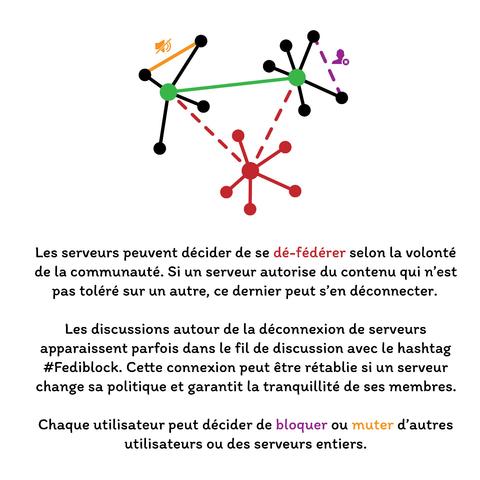 Les serveurs peuvent décider de se dé-fédérer selon la volonté de la communauté. Si un serveur autorise du contenu qui n'est pas toléré sur un autre, ce dernier peut s'en déconnecter.

Les discussions autour de la déconnexion de serveurs apparaissent parfois dans le fil de discussion avec le hashtag #Fediblock. Cette connexion peut être rétablie si un serveur change sa politique et garantit la tranquillité de ses membres.

Chaque utilisateur peut décider de bloquer ou muter d'autres utilisateurs ou des serveurs entiers.